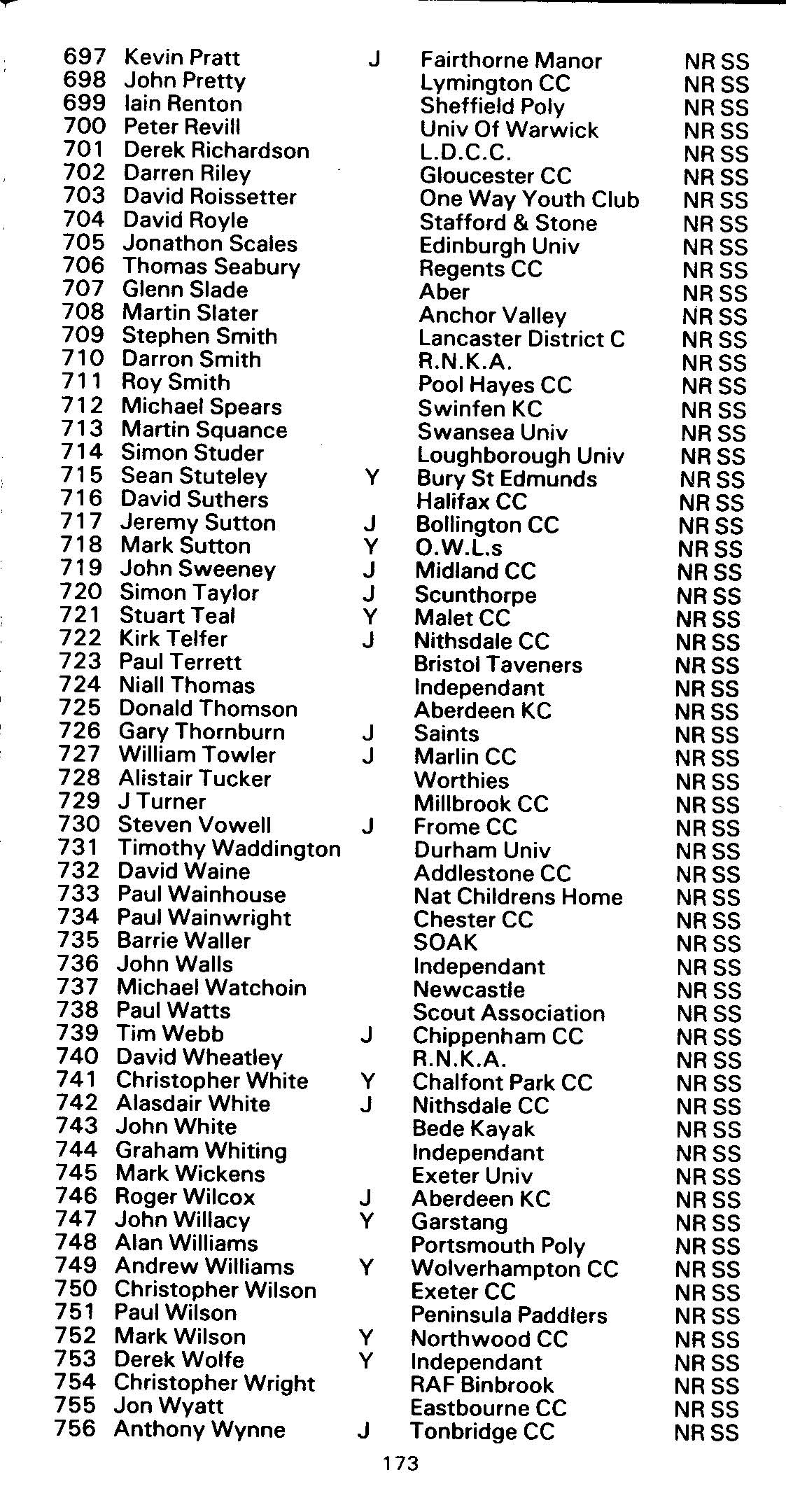 | | | | | |
|---|---|---|---|---|
| 697 | Kevin Pratt | J | Fairthorne Manor | NR SS |
| 698 | John Pretty | | Lymington CC | NR SS |
| 699 | Iain Renton | | Sheffield Poly | NR SS |
| 700 | Peter Revill | | Univ Of Warwick | NR SS |
| 701 | Derek Richardson | | L.D.C.C. | NR SS |
| 702 | Darren Riley | | Gloucester CC | NR SS |
| 703 | David Roissetter | | One Way Youth Club | NR SS |
| 704 | David Royle | | Stafford & Stone | NR SS |
| 705 | Jonathon Scales | | Edinburgh Univ | NR SS |
| 706 | Thomas Seabury | | Regents CC | NR SS |
| 707 | Glenn Slade | | Aber | NR SS |
| 708 | Martin Slater | | Anchor Valley | NR SS |
| 709 | Stephen Smith | | Lancaster District C | NR SS |
| 710 | Darron Smith | | R.N.K.A. | NR SS |
| 711 | Roy Smith | | Pool Hayes CC | NR SS |
| 712 | Michael Spears | | Swinfen KC | NR SS |
| 713 | Martin Squance | | Swansea Univ | NR SS |
| 714 | Simon Studer | | Loughborough Univ | NR SS |
| 715 | Sean Stuteley | Y | Bury St Edmunds | NR SS |
| 716 | David Suthers | | Halifax CC | NR SS |
| 717 | Jeremy Sutton | J | Bollington CC | NR SS |
| 718 | Mark Sutton | Y | O.W.L.s | NR SS |
| 719 | John Sweeney | J | Midland CC | NR SS |
| 720 | Simon Taylor | J | Scunthorpe | NR SS |
| 721 | Stuart Teal | Y | Malet CC | NR SS |
| 722 | Kirk Telfer | J | Nithsdale CC | NR SS |
| 723 | Paul Terrett | | Bristol Taveners | NR SS |
| 724 | Niall Thomas | | Independant | NR SS |
| 725 | Donald Thomson | | Aberdeen KC | NR SS |
| 726 | Gary Thornburn | J | Saints | NR SS |
| 727 | William Towler | J | Marlin CC | NR SS |
| 728 | Alistair Tucker | | Worthies | NR SS |
| 729 | J Turner | | Millbrook CC | NR SS |
| 730 | Steven Vowell | J | Frome CC | NR SS |
| 731 | Timothy Waddington | | Durham Univ | NR SS |
| 732 | David Waine | | Addlestone CC | NR SS |
| 733 | Paul Wainhouse | | Nat Childrens Home | NR SS |
| 734 | Paul Wainwright | | Chester CC | NR SS |
| 735 | Barrie Waller | | SOAK | NR SS |
| 736 | John Walls | | Independant | NR SS |
| 737 | Michael Watchoin | | Newcastle | NR SS |
| 738 | Paul Watts | | Scout Association | NR SS |
| 739 | Tim Webb | J | Chippenham CC | NR SS |
| 740 | David Wheatley | | R.N.K.A. | NR SS |
| 741 | Christopher White | Y | Chalfont Park CC | NR SS |
| 742 | Alasdair White | J | Nithsdale CC | NR SS |
| 743 | John White | | Bede Kayak | NR SS |
| 744 | Graham Whiting | | Independant | NR SS |
| 745 | Mark Wickens | | Exeter Univ | NR SS |
| 746 | Roger Wilcox | J | Aberdeen KC | NR SS |
| 747 | John Willacy | Y | Garstang | NR SS |
| 748 | Alan Williams | | Portsmouth Poly | NR SS |
| 749 | Andrew Williams | Y | Wolverhampton CC | NR SS |
| 750 | Christopher Wilson | | Exeter CC | NR SS |
| 751 | Paul Wilson | | Peninsula Paddlers | NR SS |
| 752 | Mark Wilson | Y | Northwood CC | NR SS |
| 753 | Derek Wolfe | Y | Independant | NR SS |
| 754 | Christopher Wright | | RAF Binbrook | NR SS |
| 755 | Jon Wyatt | | Eastbourne CC | NR SS |
| 756 | Anthony Wynne | J | Tonbridge CC | NR SS |

173